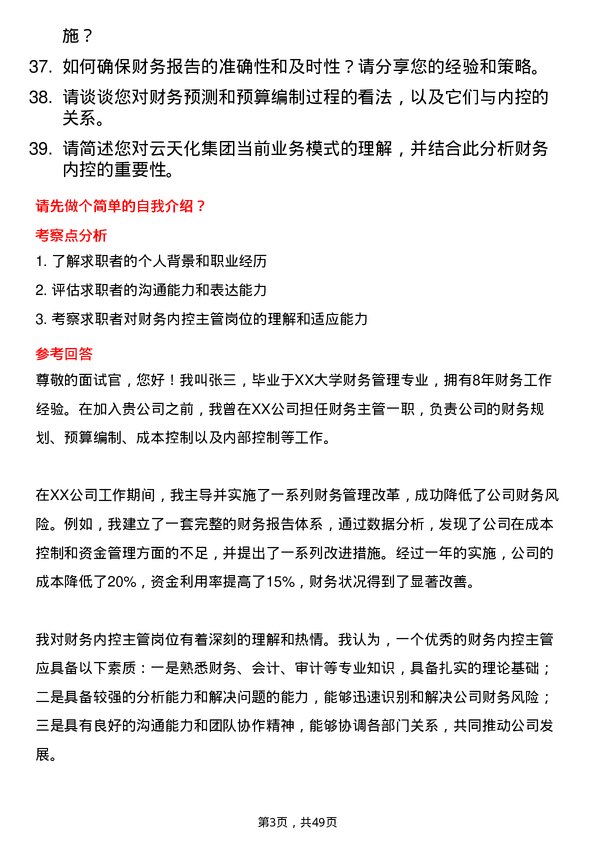 施？

37. 如何确保财务报告的准确性和及时性？请分享您的经验和策略。

38. 请谈谈您对财务预测和预算编制过程的看法，以及它们与内控的关系。

39. 请简述您对云天化集团当前业务模式的理解，并结合此分析财务内控的重要性。

请先做个简单的自我介绍？

考察点分析

1. 了解求职者的个人背景和职业经历

2. 评估求职者的沟通能力和表达能力

3. 考察求职者对财务内控主管岗位的理解和适应能力

参考回答

尊敬的面试官，您好！我叫张三，毕业于XX大学财务管理专业，拥有8年财务工作经验。在加入贵公司之前，我曾在XX公司担任财务主管一职，负责公司的财务规划、预算编制、成本控制以及内部控制等工作。

在XX公司工作期间，我主导并实施了一系列财务管理改革，成功降低了公司财务风险。例如，我建立了一套完整的财务报告体系，通过数据分析，发现了公司在成本控制和资金管理方面的不足，并提出了一系列改进措施。经过一年的实施，公司的成本降低了20%，资金利用率提高了15%，财务状况得到了显著改善。

我对财务内控主管岗位有着深刻的理解和热情。我认为，一个优秀的财务内控主管应具备以下素质：一是熟悉财务、会计、审计等专业知识，具备扎实的理论基础；二是具备较强的分析能力和解决问题的能力，能够迅速识别和解决公司财务风险；三是具有良好的沟通能力和团队协作精神，能够协调各部门关系，共同推动公司发展。

第3页，共49页